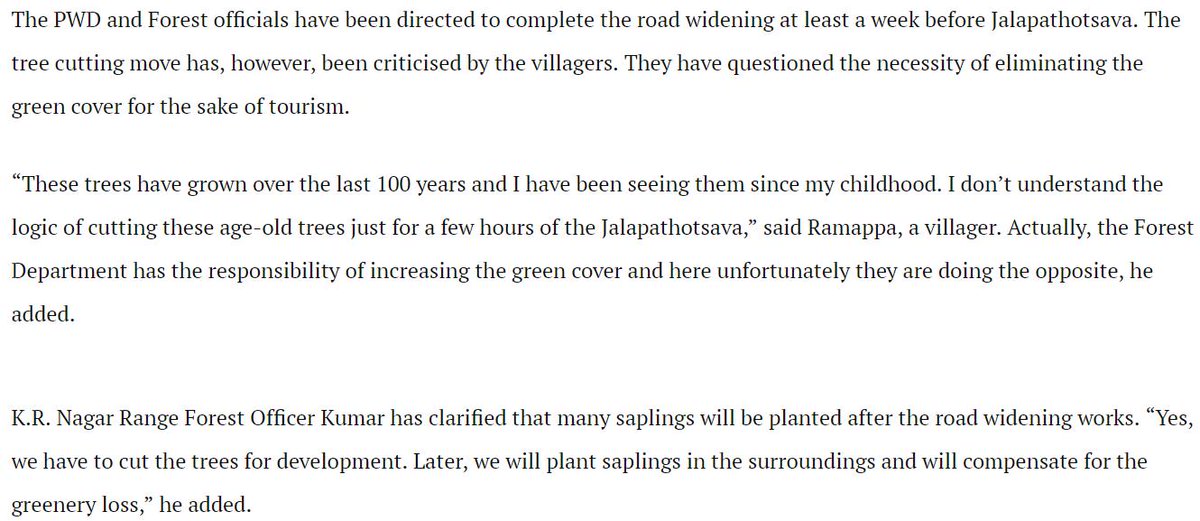 The PWD and Forest officials have been directed to complete the road widening at least a week before Jalapathotsava. The tree cutting move has, however, been criticised by the villagers. They have questioned the necessity of eliminating the green cover for the sake of tourism.

“These trees have grown over the last 100 years and I have been seeing them since my childhood. I don’t understand the logic of cutting these age-old trees just for a few hours of the Jalapathotsava,” said Ramappa, a villager. Actually, the Forest Department has the responsibility of increasing the green cover and here unfortunately they are doing the opposite, he added.

K.R. Nagar Range Forest Officer Kumar has clarified that many saplings will be planted after the road widening works. “Yes, we have to cut the trees for development. Later, we will plant saplings in the surroundings and will compensate for the greenery loss,” he added.